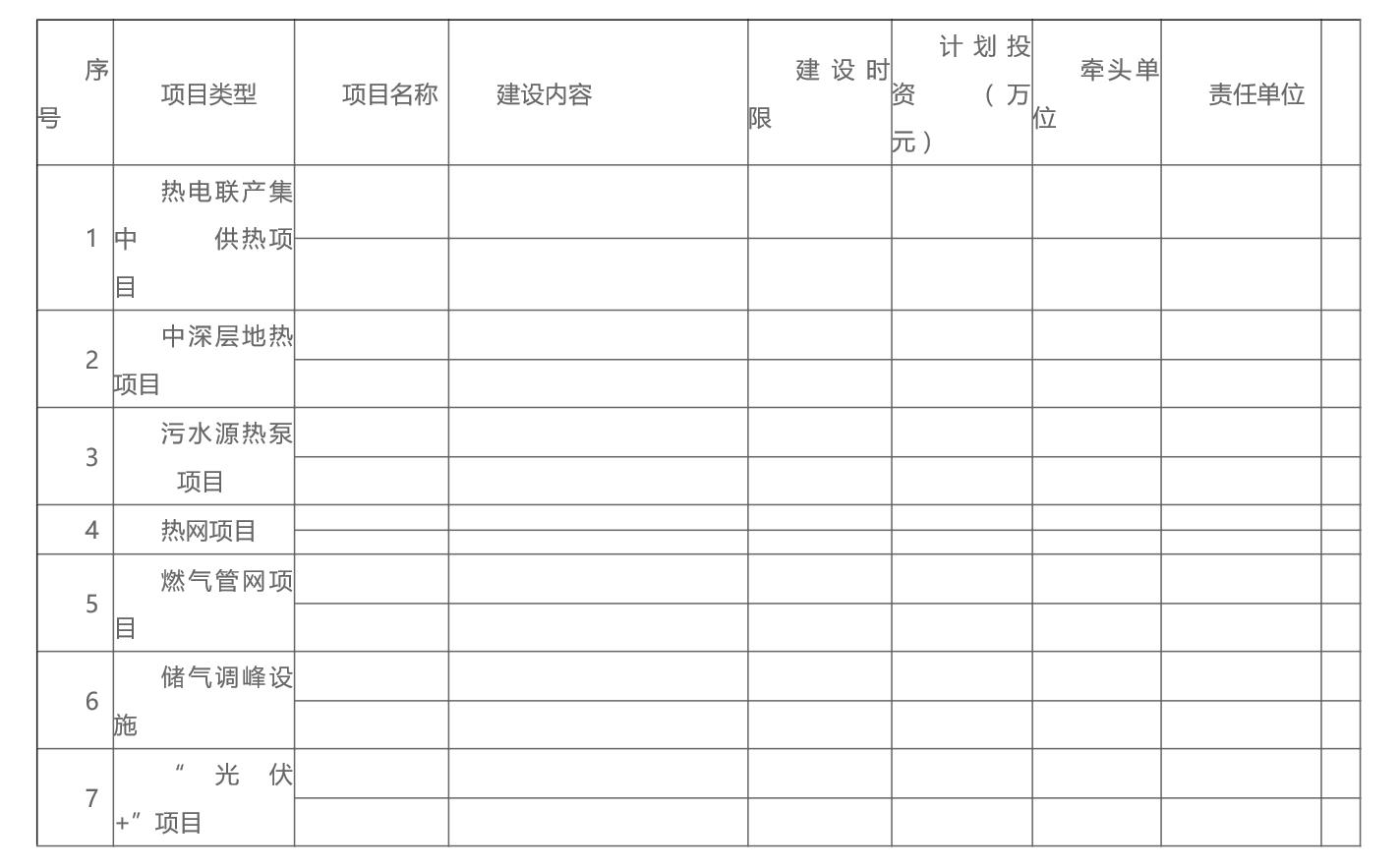 | 序号 | 项目类型 | 项目名称 | 建设内容 | 建设时限 | 计划投资（万元） | 牵头单位 | 责任单位 | |
|---|---|---|---|---|---|---|---|---|
| 1 | 热电联产集中供热项目 | | | | | | | |
| | | | | | | | | |
| 2 | 中深层地热项目 | | | | | | | |
| | | | | | | | | |
| 3 | 污水源热泵项目 | | | | | | | |
| | | | | | | | | |
| 4 | 热网项目 | | | | | | | |
| | | | | | | | | |
| 5 | 燃气管网项目 | | | | | | | |
| | | | | | | | | |
| 6 | 储气调峰设施 | | | | | | | |
| | | | | | | | | |
| 7 | “光伏+”项目 | | | | | | | |
| | | | | | | | | |